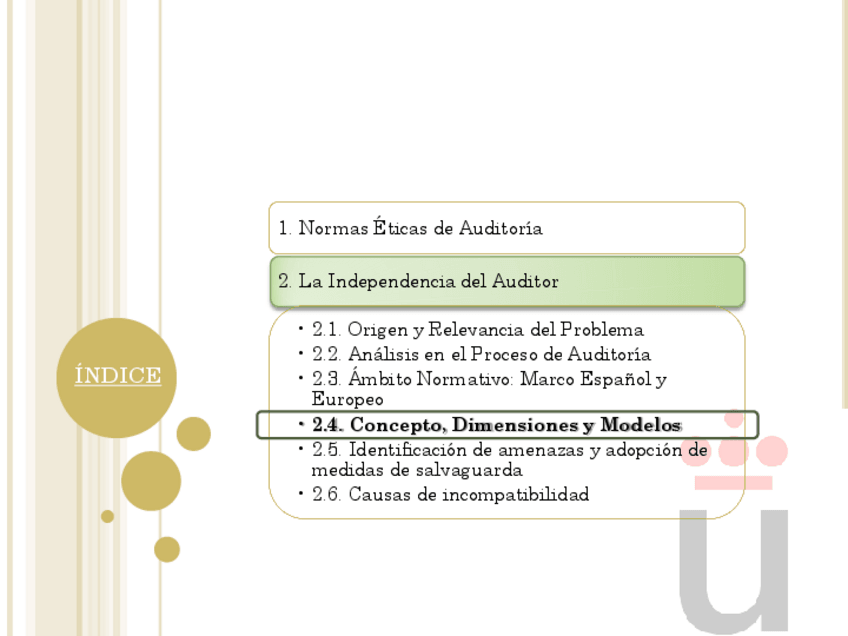 ÍNDICE

1. Normas Éticas de Auditoría

2. La Independencia del Auditor

• 2.1. Origen y Relevancia del Problema
• 2.2. Análisis en el Proceso de Auditoría
• 2.3. Ámbito Normativo: Marco Español y Europeo
• 2.4. Concepto, Dimensiones y Modelos
• 2.5. Identificación de amenazas y adopción de medidas de salvaguarda
• 2.6. Causas de incompatibilidad